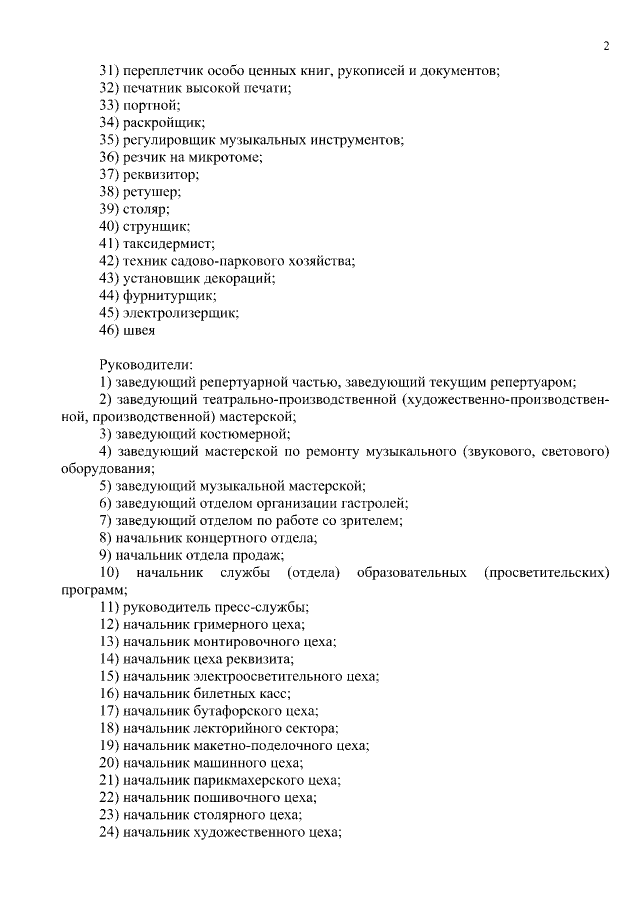 2

31) переплетчик особо ценных книг, рукописей и документов;
32) печатник высокой печати;
33) портной;
34) раскройщик;
35) регулировщик музыкальных инструментов;
36) резчик на микротоме;
37) реквизитор;
38) ретушер;
39) столяр;
40) струнщик;
41) таксидермист;
42) техник садово-паркового хозяйства;
43) установщик декораций;
44) фурнитурщик;
45) электролизерщик;
46) швея

Руководители:
1) заведующий репертуарной частью, заведующий текущим репертуаром;
2) заведующий театрально-производственной (художественно-производственной, производственной) мастерской;
3) заведующий костюмерной;
4) заведующий мастерской по ремонту музыкального (звукового, светового) оборудования;
5) заведующий музыкальной мастерской;
6) заведующий отделом организации гастролей;
7) заведующий отделом по работе со зрителем;
8) начальник концертного отдела;
9) начальник отдела продаж;
10) начальник службы (отдела) образовательных (просветительских) программ;
11) руководитель пресс-службы;
12) начальник гримерного цеха;
13) начальник монтировочного цеха;
14) начальник цеха реквизита;
15) начальник электроосветительного цеха;
16) начальник билетных касс;
17) начальник бутафорского цеха;
18) начальник лекторийного сектора;
19) начальник макетно-поделочного цеха;
20) начальник машинного цеха;
21) начальник парикмахерского цеха;
22) начальник пошивочного цеха;
23) начальник столярного цеха;
24) начальник художественного цеха;